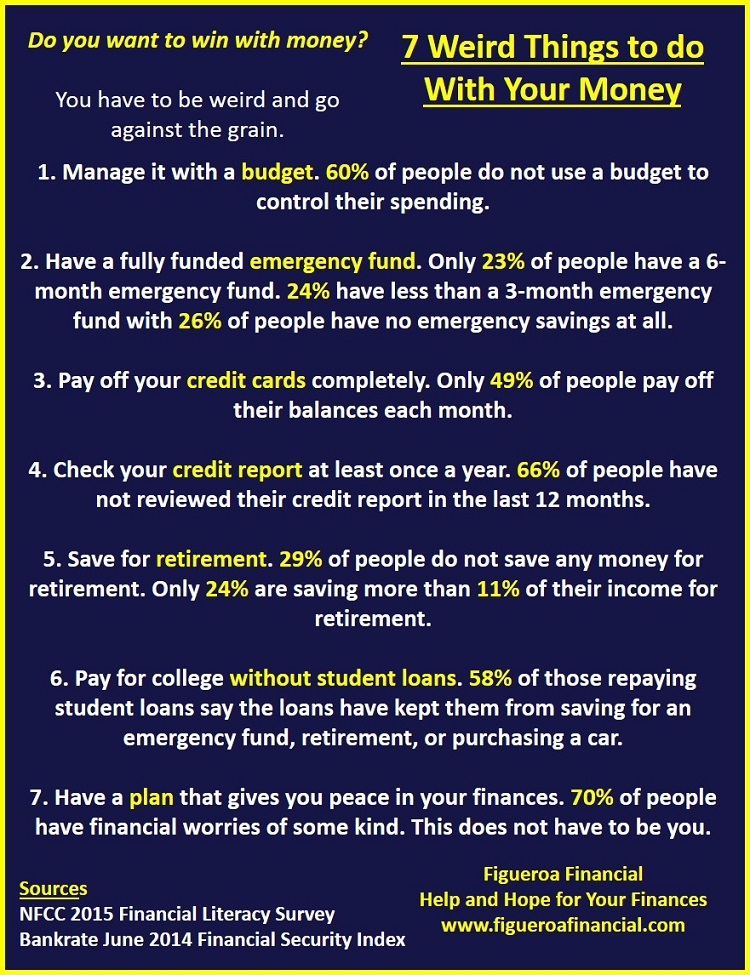 Do you want to win with money?

You have to be weird and go against the grain.

7 Weird Things to do With Your Money

1. Manage it with a budget. 60% of people do not use a budget to control their spending.

2. Have a fully funded emergency fund. Only 23% of people have a 6-month emergency fund. 24% have less than a 3-month emergency fund with 26% of people have no emergency savings at all.

3. Pay off your credit cards completely. Only 49% of people pay off their balances each month.

4. Check your credit report at least once a year. 66% of people have not reviewed their credit report in the last 12 months.

5. Save for retirement. 29% of people do not save any money for retirement. Only 24% are saving more than 11% of their income for retirement.

6. Pay for college without student loans. 58% of those repaying student loans say the loans have kept them from saving for an emergency fund, retirement, or purchasing a car.

7. Have a plan that gives you peace in your finances. 70% of people have financial worries of some kind. This does not have to be you.

Sources
NFCC 2015 Financial Literacy Survey
Bankrate June 2014 Financial Security Index

Figueroa Financial
Help and Hope for Your Finances
www.figueroafinancial.com